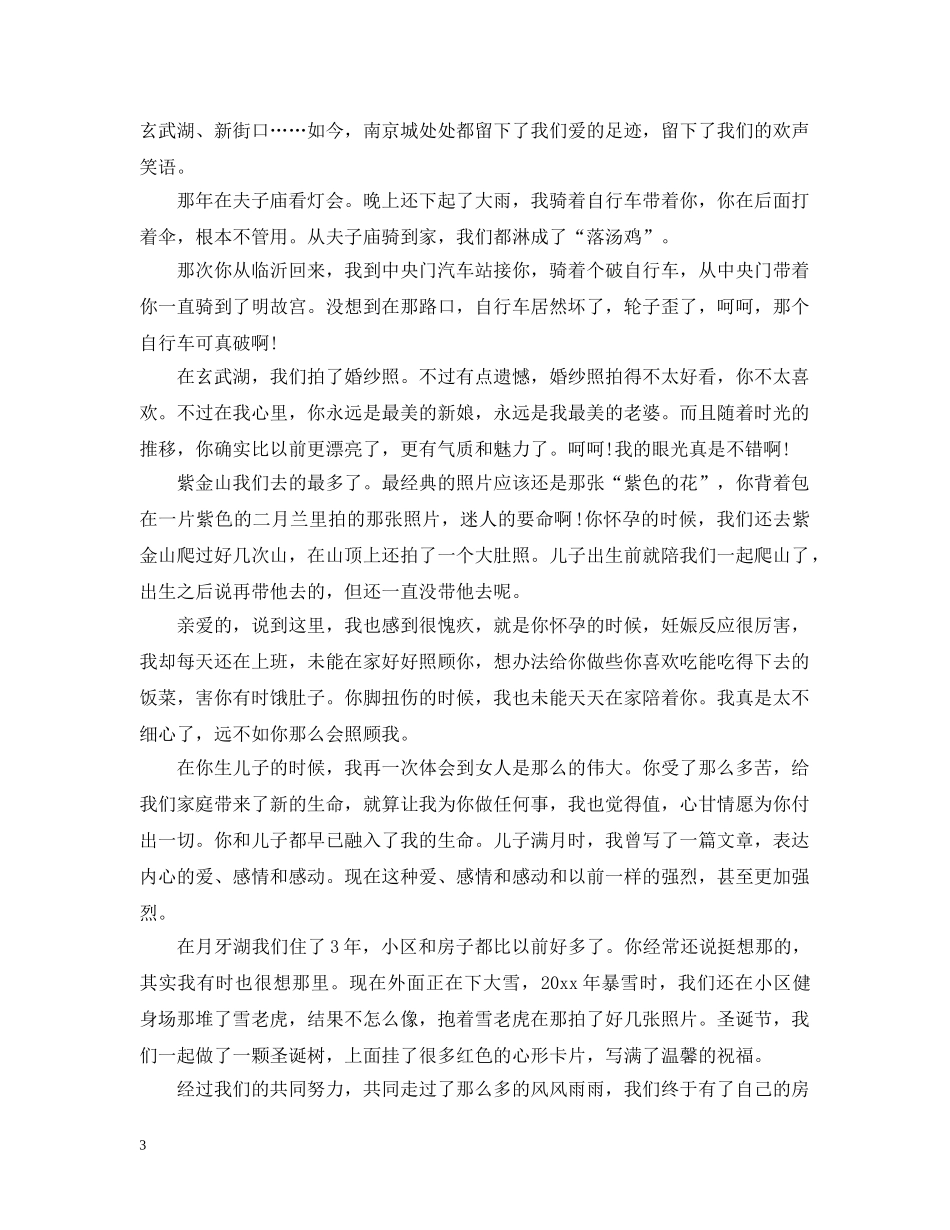 玄武湖、新街口……如今，南京城处处都留下了我们爱的足迹，留下了我们的欢声笑语。

那年在夫子庙看灯会。晚上还下起了大雨，我骑着自行车带着你，你在后面打着伞，根本不管用。从夫子庙骑到家，我们都淋成了“落汤鸡”。

那次你从临沂回来，我到中央门汽车站接你，骑着个破自行车，从中央门带着你一直骑到了明故宫。没想到在那路口，自行车居然坏了，轮子歪了，呵呵，那个自行车可真破啊!

在玄武湖，我们拍了婚纱照。不过有点遗憾，婚纱照拍得不太好看，你不太喜欢。不过在我心里，你永远是最美的新娘，永远是我最美的老婆。而且随着时光的推移，你确实比以前更漂亮了，更有气质和魅力了。呵呵!我的眼光真是不错啊!

紫金山我们去的最多了。最经典的照片应该还是那张“紫色的花”，你背着包在一片紫色的二月兰里拍的那张照片，迷人的要命啊!你怀孕的时候，我们还去紫金山爬过好几次山，在山顶上还拍了一个大肚照。儿子出生前就陪我们一起爬山了，出生之后说再带他去的，但还一直没带他去呢。

亲爱的，说到这里，我也感到很愧疚，就是你怀孕的时候，妊娠反应很厉害，我却每天还在上班，未能在家好好照顾你，想办法给你做些你喜欢吃能吃得下去的饭菜，害你有时饿肚子。你脚扭伤的时候，我也未能天天在家陪着你。我真是太不细心了，远不如你那么会照顾我。

在你生儿子的时候，我再一次体会到女人是那么的伟大。你受了那么多苦，给我们家庭带来了新的生命，就算让我为你做任何事，我也觉得值，心甘情愿为你付出一切。你和儿子都早已融入了我的生命。儿子满月时，我曾写了一篇文章，表达内心的爱、感情和感动。现在这种爱、感情和感动和以前一样的强烈，甚至更加强烈。

在月牙湖我们住了3年，小区和房子都比以前好多了。你经常还说挺想那的，其实我有时也很想那里。现在外面正在下大雪，20xx年暴雪时，我们还在小区健身场那堆了雪老虎，结果不怎么像，抱着雪老虎在那拍了好几张照片。圣诞节，我们一起做了一颗圣诞树，上面挂了很多红色的心形卡片，写满了温馨的祝福。

经过我们的共同努力，共同走过了那么多的风风雨雨，我们终于有了自己的房

3